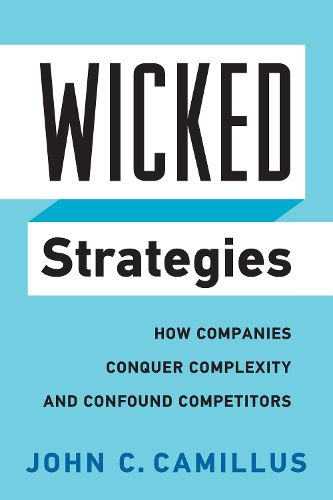 WICKED

Strategies

HOW COMPANIES CONQUER COMPLEXITY AND CONFOUND COMPETITORS

JOHN C. CAMILLUS